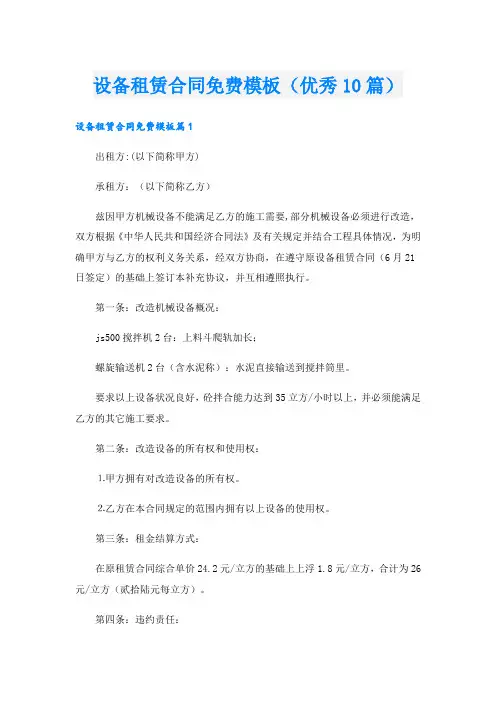 设备租赁合同免费模板（优秀10篇）

设备租赁合同免费模板篇1

出租方:(以下简称甲方)

承租方：（以下简称乙方）

兹因甲方机械设备不能满足乙方的施工需要,部分机械设备必须进行改造,双方根据《中华人民共和国经济合同法》及有关规定并结合工程具体情况，为明确甲方与乙方的权利义务关系，经双方协商，在遵守原设备租赁合同（6月21日签定）的基础上签订本补充协议，并互相遵照执行。

第一条：改造机械设备概况：

js500搅拌机2台：上料斗爬轨加长；

螺旋输送机2台（含水泥称）：水泥直接输送到搅拌筒里。

要求以上设备状况良好，砼拌合能力达到35立方/小时以上，并必须能满足乙方的其它施工要求。

第二条：改造设备的所有权和使用权：

1.甲方拥有对改造设备的所有权。

2.乙方在本合同规定的范围内拥有以上设备的使用权。

第三条：租金结算方式：

在原租赁合同综合单价24.2元/立方的基础上上浮1.8元/立方，合计为26元/立方（贰拾陆元每立方）。

第四条：违约责任：